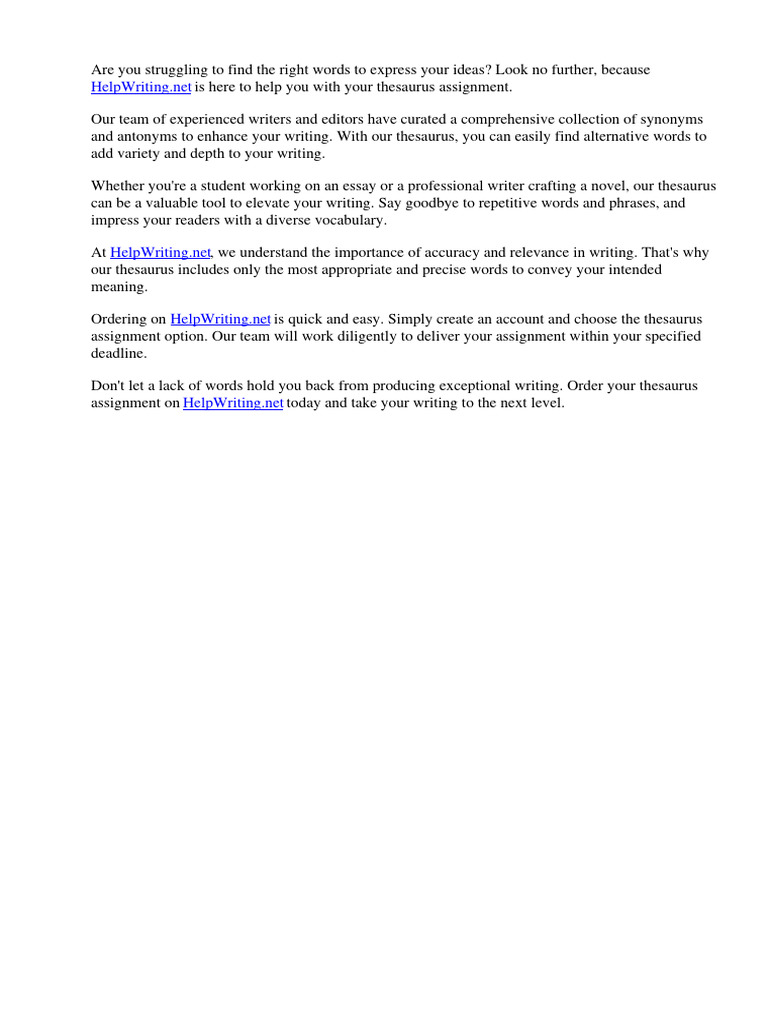 Are you struggling to find the right words to express your ideas? Look no further, because HelpWriting.net is here to help you with your thesaurus assignment.

Our team of experienced writers and editors have curated a comprehensive collection of synonyms and antonyms to enhance your writing. With our thesaurus, you can easily find alternative words to add variety and depth to your writing.

Whether you're a student working on an essay or a professional writer crafting a novel, our thesaurus can be a valuable tool to elevate your writing. Say goodbye to repetitive words and phrases, and impress your readers with a diverse vocabulary.

At HelpWriting.net, we understand the importance of accuracy and relevance in writing. That's why our thesaurus includes only the most appropriate and precise words to convey your intended meaning.

Ordering on HelpWriting.net is quick and easy. Simply create an account and choose the thesaurus assignment option. Our team will work diligently to deliver your assignment within your specified deadline.

Don't let a lack of words hold you back from producing exceptional writing. Order your thesaurus assignment on HelpWriting.net today and take your writing to the next level.